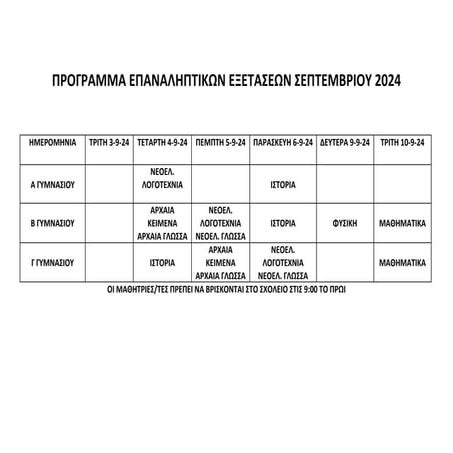 ΠΡΟΓΡΑΜΜΑ ΕΠΑΝΑΛΗΠΤΙΚΩΝ ΕΞΕΤΑΣΕΩΝ ΣΕΠΤΕΜΒΡΙΟΥ 2024

| ΗΜΕΡΟΜΗΝΙΑ | ΤΡΙΤΗ 3-9-24 | ΤΕΤΑΡΤΗ 4-9-24 | ΠΕΜΠΤΗ 5-9-24 | ΠΑΡΑΣΚΕΥΗ 6-9-24 | ΔΕΥΤΕΡΑ 9-9-24 | ΤΡΙΤΗ 10-9-24 |
|---|---|---|---|---|---|---|
| Α ΓΥΜΝΑΣΙΟΥ | | ΝΕΟΕΛ. ΛΟΓΟΤΕΧΝΙΑ | | ΙΣΤΟΡΙΑ | | |
| Β ΓΥΜΝΑΣΙΟΥ | | ΑΡΧΑΙΑ ΚΕΙΜΕΝΑ ΑΡΧΑΙΑ ΓΛΩΣΣΑ | ΝΕΟΕΛ. ΛΟΓΟΤΕΧΝΙΑ ΝΕΟΕΛ. ΓΛΩΣΣΑ | ΙΣΤΟΡΙΑ | ΦΥΣΙΚΗ | ΜΑΘΗΜΑΤΙΚΑ |
| Γ ΓΥΜΝΑΣΙΟΥ | | ΙΣΤΟΡΙΑ | ΑΡΧΑΙΑ ΚΕΙΜΕΝΑ ΑΡΧΑΙΑ ΓΛΩΣΣΑ | ΝΕΟΕΛ. ΛΟΓΟΤΕΧΝΙΑ ΝΕΟΕΛ. ΓΛΩΣΣΑ | | ΜΑΘΗΜΑΤΙΚΑ |

ΟΙ ΜΑΘΗΤΡΙΕΣ/ΤΕΣ ΠΡΕΠΕΙ ΝΑ ΒΡΙΣΚΟΝΤΑΙ ΣΤΟ ΣΧΟΛΕΙΟ ΣΤΙΣ 9:00 ΤΟ ΠΡΩΙ